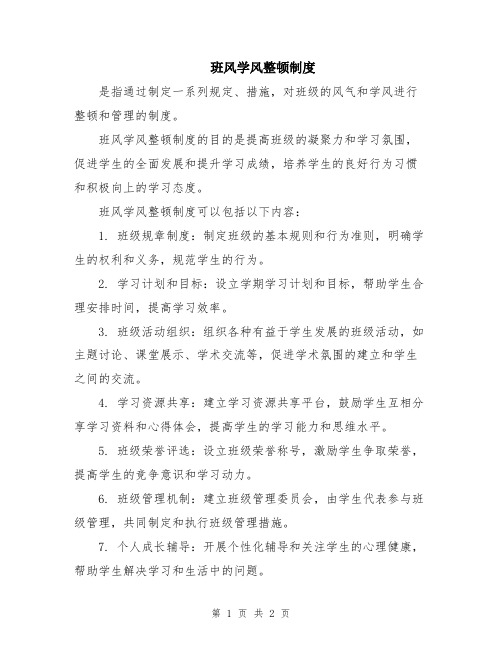 班风学风整顿制度

是指通过制定一系列规定、措施，对班级的风气和学风进行整顿和管理的制度。

班风学风整顿制度的目的是提高班级的凝聚力和学习氛围，促进学生的全面发展和提升学习成绩，培养学生的良好行为习惯和积极向上的学习态度。

班风学风整顿制度可以包括以下内容：

1. 班级规章制度：制定班级的基本规则和行为准则，明确学生的权利和义务，规范学生的行为。

2. 学习计划和目标：设立学期学习计划和目标，帮助学生合理安排时间，提高学习效率。

3. 班级活动组织：组织各种有益于学生发展的班级活动，如主题讨论、课堂展示、学术交流等，促进学术氛围的建立和学生之间的交流。

4. 学习资源共享：建立学习资源共享平台，鼓励学生互相分享学习资料和心得体会，提高学生的学习能力和思维水平。

5. 班级荣誉评选：设立班级荣誉称号，激励学生争取荣誉，提高学生的竞争意识和学习动力。

6. 班级管理机制：建立班级管理委员会，由学生代表参与班级管理，共同制定和执行班级管理措施。

7. 个人成长辅导：开展个性化辅导和关注学生的心理健康，帮助学生解决学习和生活中的问题。

第 1 页 共 2 页